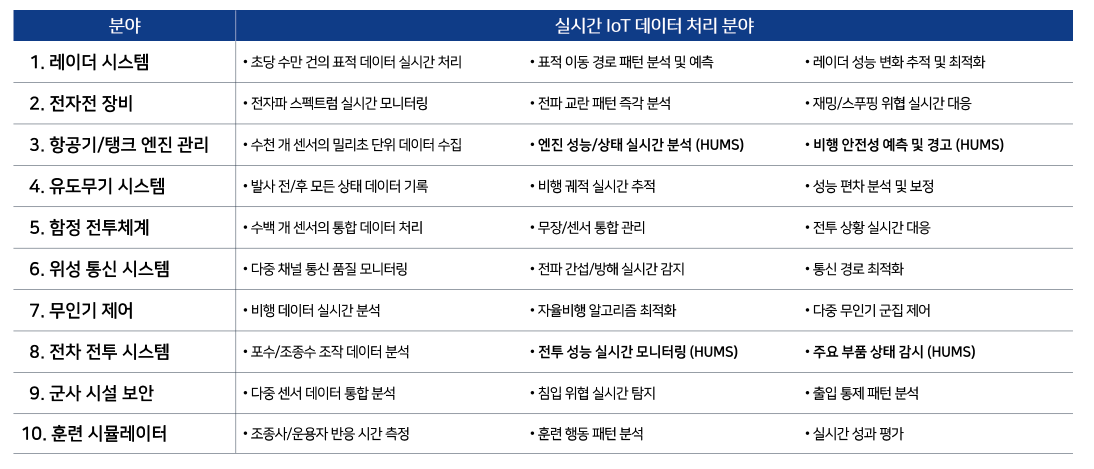 | 분야 | 실시간 IoT 데이터 처리 분야 | | |
|---|---|---|---|
| 1. 레이더 시스템 | • 초당 수만 건의 표적 데이터 실시간 처리 | • 표적 이동 경로 패턴 분석 및 예측 | • 레이더 성능 변화 추적 및 최적화 |
| 2. 전자전 장비 | • 전자파 스펙트럼 실시간 모니터링 | • 전파 교란 패턴 즉각 분석 | • 재밍/스푸핑 위협 실시간 대응 |
| 3. 항공기/탱크 엔진 관리 | • 수천 개 센서의 밀리초 단위 데이터 수집 | • 엔진 성능/상태 실시간 분석 (HUMS) | • 비행 안전성 예측 및 경고 (HUMS) |
| 4. 유도무기 시스템 | • 발사 전/후 모든 상태 데이터 기록 | • 비행 궤적 실시간 추적 | • 성능 편차 분석 및 보정 |
| 5. 함정 전투체계 | • 수백 개 센서의 통합 데이터 처리 | • 무장/센서 통합 관리 | • 전투 상황 실시간 대응 |
| 6. 위성 통신 시스템 | • 다중 채널 통신 품질 모니터링 | • 전파 간섭/방해 실시간 감지 | • 통신 경로 최적화 |
| 7. 무인기 제어 | • 비행 데이터 실시간 분석 | • 자율비행 알고리즘 최적화 | • 다중 무인기 군집 제어 |
| 8. 전차 전투 시스템 | • 포수/조종수 조작 데이터 분석 | • 전투 성능 실시간 모니터링 (HUMS) | • 주요 부품 상태 감시 (HUMS) |
| 9. 군사 시설 보안 | • 다중 센서 데이터 통합 분석 | • 침입 위협 실시간 탐지 | • 출입 통제 패턴 분석 |
| 10. 훈련 시뮬레이터 | • 조종사/운용자 반응 시간 측정 | • 훈련 행동 패턴 분석 | • 실시간 성과 평가 |